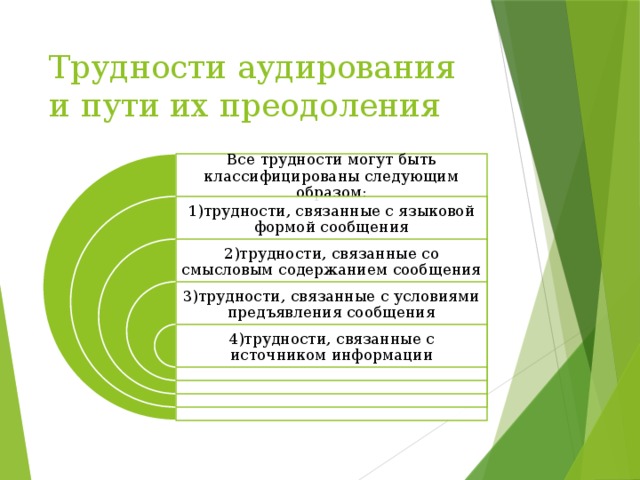 Трудности аудирования и пути их преодоления

Все трудности могут быть классифицированы следующим образом:

1)трудности, связанные с языковой формой сообщения

2)трудности, связанные со смысловым содержанием сообщения

3)трудности, связанные с условиями предъявления сообщения

4)трудности, связанные с источником информации